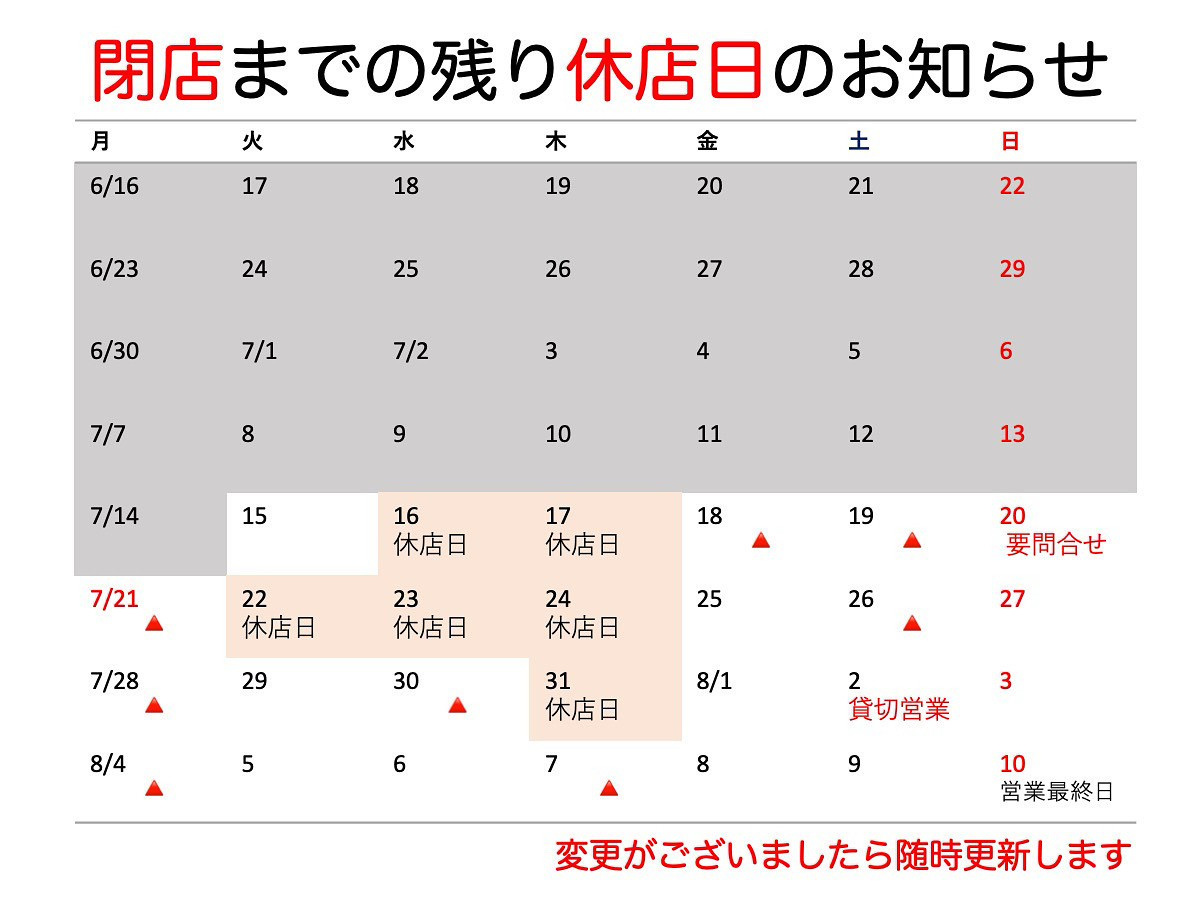 閉店までの残り休店日のお知らせ

| 月 | 火 | 水 | 木 | 金 | 土 | 日 |
|---|---|---|---|---|---|---|
| 6/16 | 17 | 18 | 19 | 20 | 21 | 22 |
| 6/23 | 24 | 25 | 26 | 27 | 28 | 29 |
| 6/30 | 7/1 | 7/2 | 3 | 4 | 5 | 6 |
| 7/7 | 8 | 9 | 10 | 11 | 12 | 13 |
| 7/14 | 15 | 16 休店日 | 17 休店日 | 18 ▲ | 19 ▲ | 20 要問合せ |
| 7/21 ▲ | 22 休店日 | 23 休店日 | 24 休店日 | 25 | 26 ▲ | 27 |
| 7/28 ▲ | 29 | 30 ▲ | 31 休店日 | 8/1 | 2 貸切営業 | 3 |
| 8/4 ▲ | 5 | 6 | 7 ▲ | 8 | 9 | 10 営業最終日 |

変更がございましたら随時更新します